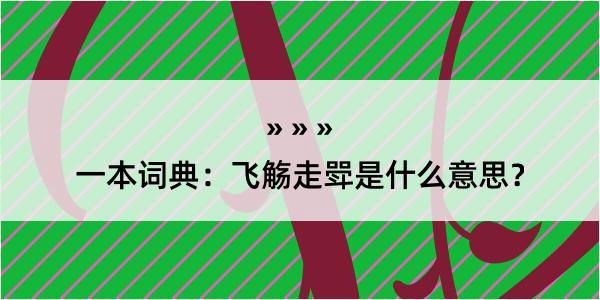 » » »

一本词典：飞觞走斝是什么意思？